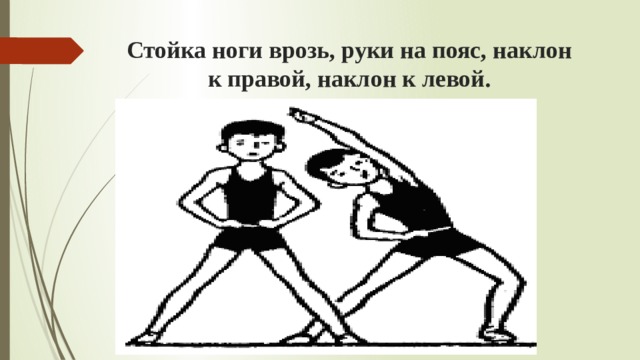 Стойка ноги врозь, руки на пояс, наклон к правой, наклон к левой.